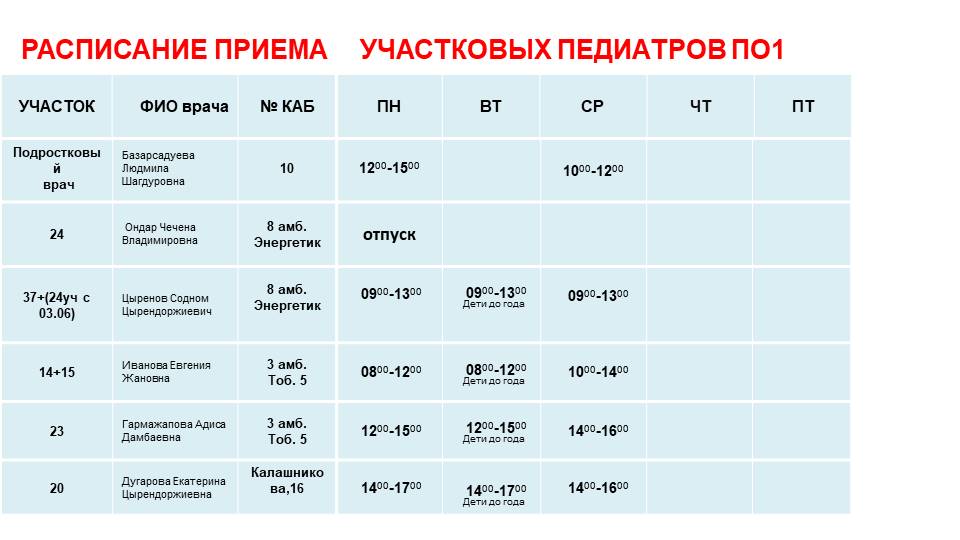 РАСПИСАНИЕ ПРИЕМА УЧАСТКОВЫХ ПЕДИАТРОВ ПО1

| УЧАСТОК | ФИО врача | № КАБ | ПН | ВТ | СР | ЧТ | ПТ |
|---|---|---|---|---|---|---|---|
| Подростковый врач | Базарсадуева Людмила Шагдуровна | 10 | $12^{00}$-$15^{00}$ | | $10^{00}$-$12^{00}$ | | |
| 24 | Ондар Чечена Владимировна | 8 амб. Энергетик | отпуск | | | | |
| 37+(24уч с 03.06) | Цыренов Содном Цырендоржиевич | 8 амб. Энергетик | $09^{00}$-$13^{00}$ | $09^{00}$-$13^{00}$ Дети до года | $09^{00}$-$13^{00}$ | | |
| 14+15 | Иванова Евгения Жановна | 3 амб. Тоб. 5 | $08^{00}$-$12^{00}$ | $08^{00}$-$12^{00}$ Дети до года | $10^{00}$-$14^{00}$ | | |
| 23 | Гармажапова Адиса Дамбаевна | 3 амб. Тоб. 5 | $12^{00}$-$15^{00}$ | $12^{00}$-$15^{00}$ Дети до года | $14^{00}$-$16^{00}$ | | |
| 20 | Дугарова Екатерина Цырендоржиевна | Калашникова,16 | $14^{00}$-$17^{00}$ | $14^{00}$-$17^{00}$ Дети до года | $14^{00}$-$16^{00}$ | | |